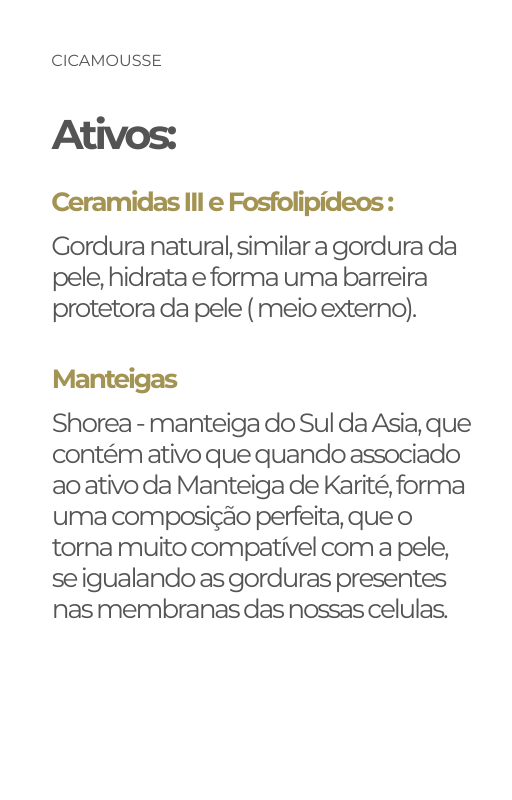 CICAMOUSSE

Ativos:

Ceramidas III e Fosfolipídeos :

Gordura natural, similar a gordura da pele, hidrata e forma uma barreira protetora da pele ( meio externo).

Manteigas

Shorea - manteiga do Sul da Asia, que contém ativo que quando associado ao ativo da Manteiga de Karité, forma uma composição perfeita, que o torna muito compatível com a pele, se igualando as gorduras presentes nas membranas das nossas celulas.